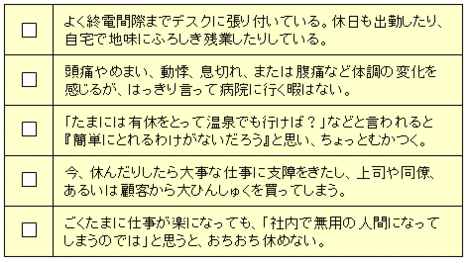 | | |
|---|---|
| □ | よく終電間際までデスクに張り付いている。休日も出勤したり、自宅で地味にふろしき残業したりしている。 |
| □ | 頭痛やめまい、動悸、息切れ、または腹痛など体調の変化を感じるが、はっきり言って病院に行く暇はない。 |
| □ | 「たまには有休をとって温泉でも行けば？」などと言われると『簡単にとれるわけがないだろう』と思い、ちょっとむかつく。 |
| □ | 今、休んだりしたら大事な仕事に支障をきたし、上司や同僚、あるいは顧客から大ひんしゅくを買ってしまう。 |
| □ | ごくたまに仕事が楽になっても、「社内で無用の人間になってしまうのでは」と思うと、おちおち休めない。 |